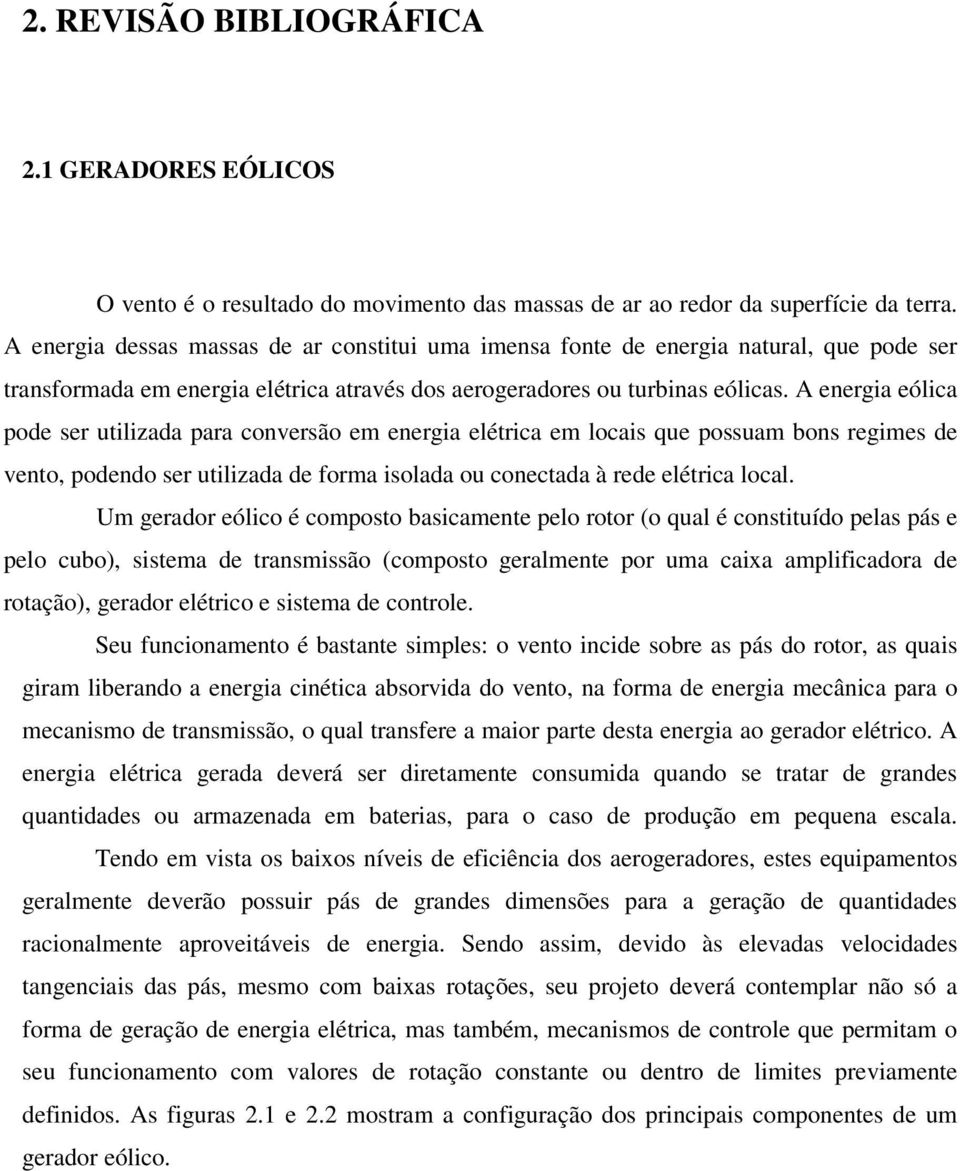 2. REVISÃO BIBLIOGRÁFICA

2.1 GERADORES EÓLICOS

O vento é o resultado do movimento das massas de ar ao redor da superfície da terra. A energia dessas massas de ar constitui uma imensa fonte de energia natural, que pode ser transformada em energia elétrica através dos aerogeradores ou turbinas eólicas. A energia eólica pode ser utilizada para conversão em energia elétrica em locais que possuam bons regimes de vento, podendo ser utilizada de forma isolada ou conectada à rede elétrica local.

Um gerador eólico é composto basicamente pelo rotor (o qual é constituído pelas pás e pelo cubo), sistema de transmissão (composto geralmente por uma caixa amplificadora de rotação), gerador elétrico e sistema de controle.

Seu funcionamento é bastante simples: o vento incide sobre as pás do rotor, as quais giram liberando a energia cinética absorvida do vento, na forma de energia mecânica para o mecanismo de transmissão, o qual transfere a maior parte desta energia ao gerador elétrico. A energia elétrica gerada deverá ser diretamente consumida quando se tratar de grandes quantidades ou armazenada em baterias, para o caso de produção em pequena escala.

Tendo em vista os baixos níveis de eficiência dos aerogeradores, estes equipamentos geralmente deverão possuir pás de grandes dimensões para a geração de quantidades racionalmente aproveitáveis de energia. Sendo assim, devido às elevadas velocidades tangenciais das pás, mesmo com baixas rotações, seu projeto deverá contemplar não só a forma de geração de energia elétrica, mas também, mecanismos de controle que permitam o seu funcionamento com valores de rotação constante ou dentro de limites previamente definidos. As figuras 2.1 e 2.2 mostram a configuração dos principais componentes de um gerador eólico.